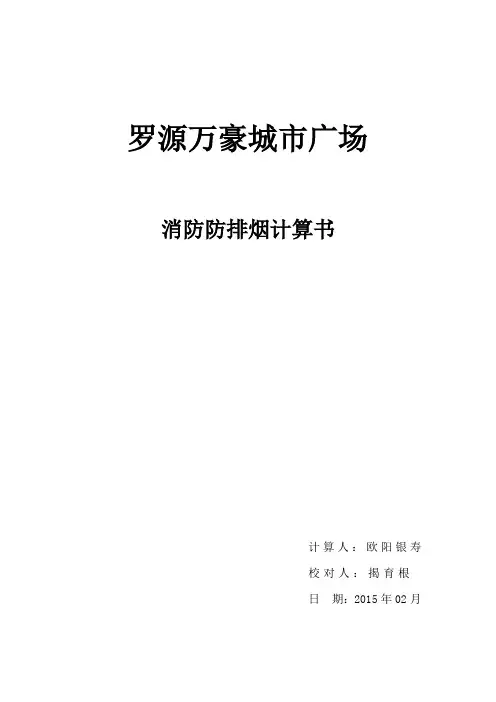 罗源万豪城市广场

消防防排烟计算书

计算人：欧阳银寿

校对人：揭育根

日 期：2015年02月